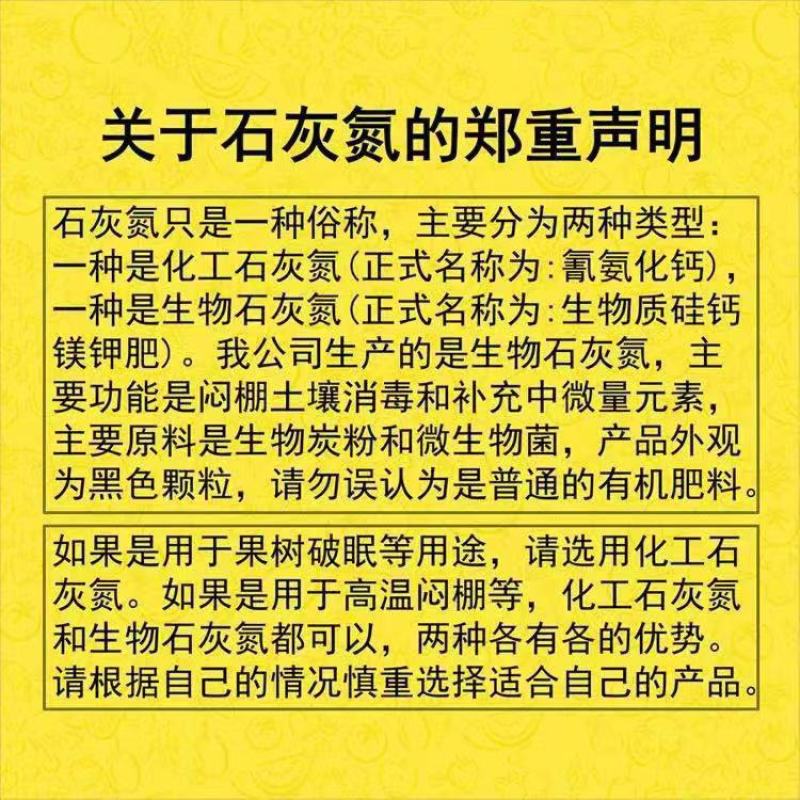 关于石灰氮的郑重声明

石灰氮只是一种俗称，主要分为两种类型：一种是化工石灰氮（正式名称为：氰氨化钙），一种是生物石灰氮（正式名称为：生物质硅钙镁钾肥）。我公司生产的是生物石灰氮，主要功能是闷棚土壤消毒和补充中微量元素，主要原料是生物炭粉和微生物菌，产品外观为黑色颗粒，请勿误认为是普通的有机肥料。

如果是用于果树破眠等用途，请选用化工石灰氮。如果是用于高温闷棚等，化工石灰氮和生物石灰氮都可以，两种各有各的优势。请根据自己的情况慎重选择适合自己的产品。